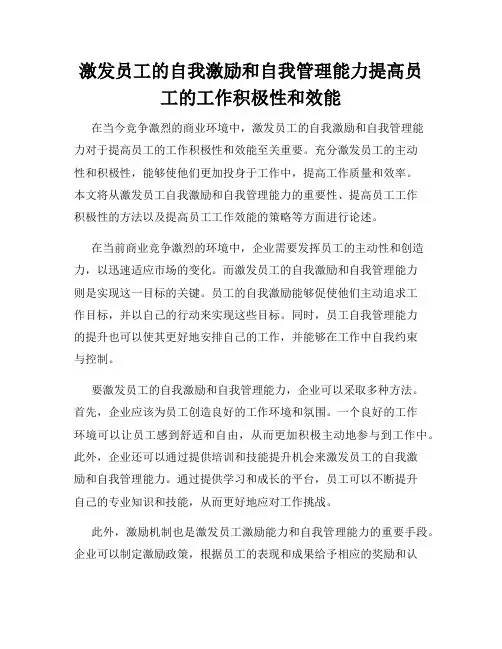 激发员工的自我激励和自我管理能力提高员工的工作积极性和效能

在当今竞争激烈的商业环境中，激发员工的自我激励和自我管理能力对于提高员工的工作积极性和效能至关重要。充分激发员工的主动性和积极性，能够使他们更加投身于工作中，提高工作质量和效率。本文将从激发员工自我激励和自我管理能力的重要性、提高员工工作积极性的方法以及提高员工工作效能的策略等方面进行论述。

在当前商业竞争激烈的环境中，企业需要发挥员工的主动性和创造力，以迅速适应市场的变化。而激发员工的自我激励和自我管理能力则是实现这一目标的关键。员工的自我激励能够促使他们主动追求工作目标，并以自己的行动来实现这些目标。同时，员工自我管理能力的提升也可以使其更好地安排自己的工作，并能够在工作中自我约束与控制。

要激发员工的自我激励和自我管理能力，企业可以采取多种方法。首先，企业应该为员工创造良好的工作环境和氛围。一个良好的工作环境可以让员工感到舒适和自由，从而更加积极主动地参与到工作中。此外，企业还可以通过提供培训和技能提升机会来激发员工的自我激励和自我管理能力。通过提供学习和成长的平台，员工可以不断提升自己的专业知识和技能，从而更好地应对工作挑战。

此外，激励机制也是激发员工激励能力和自我管理能力的重要手段。企业可以制定激励政策，根据员工的表现和成果给予相应的奖励和认